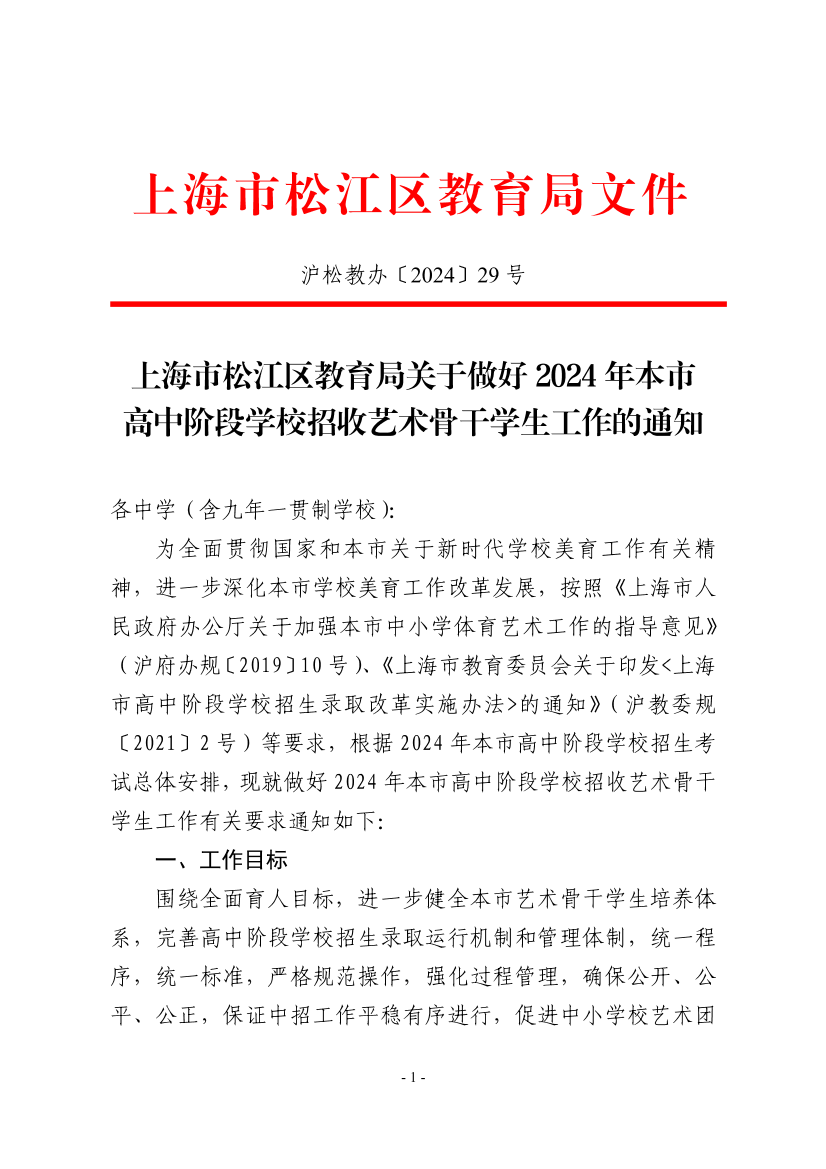 上海市松江区教育局文件

沪松教办〔2024〕29 号

上海市松江区教育局关于做好 2024 年本市高中阶段学校招收艺术骨干学生工作的通知

各中学（含九年一贯制学校）:

为全面贯彻国家和本市关于新时代学校美育工作有关精神，进一步深化本市学校美育工作改革发展，按照《上海市人民政府办公厅关于加强本市中小学体育艺术工作的指导意见》（沪府办规〔2019〕10 号）、《上海市教育委员会关于印发<上海市高中阶段学校招生录取改革实施办法>的通知》（沪教委规〔2021〕2 号）等要求，根据 2024 年本市高中阶段学校招生考试总体安排，现就做好 2024 年本市高中阶段学校招收艺术骨干学生工作有关要求通知如下:

一、工作目标

围绕全面育人目标，进一步健全本市艺术骨干学生培养体系，完善高中阶段学校招生录取运行机制和管理体制，统一程序，统一标准，严格规范操作，强化过程管理，确保公开、公平、公正，保证中招工作平稳有序进行，促进中小学校艺术团

- 1 -